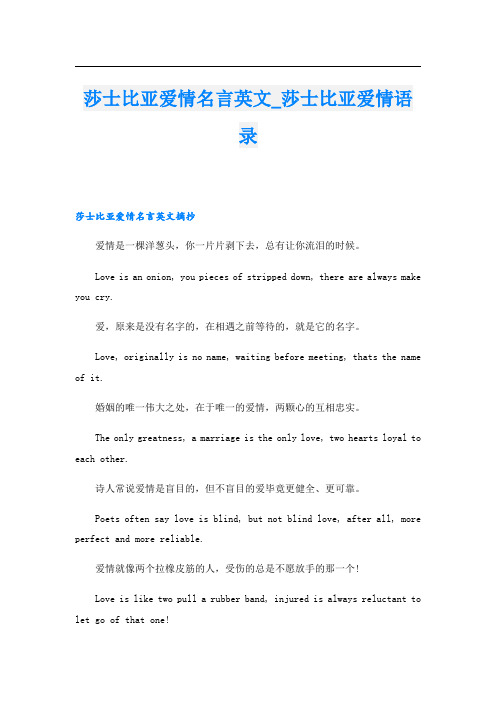 莎士比亚爱情名言英文_莎士比亚爱情语录

莎士比亚爱情名言英文摘抄

爱情是一棵洋葱头，你一片片剥下去，总有让你流泪的时候。

Love is an onion, you pieces of stripped down, there are always make you cry.

爱，原来是没有名字的，在相遇之前等待的，就是它的名字。

Love, originally is no name, waiting before meeting, thats the name of it.

婚姻的唯一伟大之处，在于唯一的爱情，两颗心的互相忠实。

The only greatness, a marriage is the only love, two hearts loyal to each other.

诗人常说爱情是盲目的，但不盲目的爱毕竟更健全、更可靠。

Poets often say love is blind, but not blind love, after all, more perfect and more reliable.

爱情就像两个拉橡皮筋的人，受伤的总是不愿放手的那一个!

Love is like two pull a rubber band, injured is always reluctant to let go of that one!